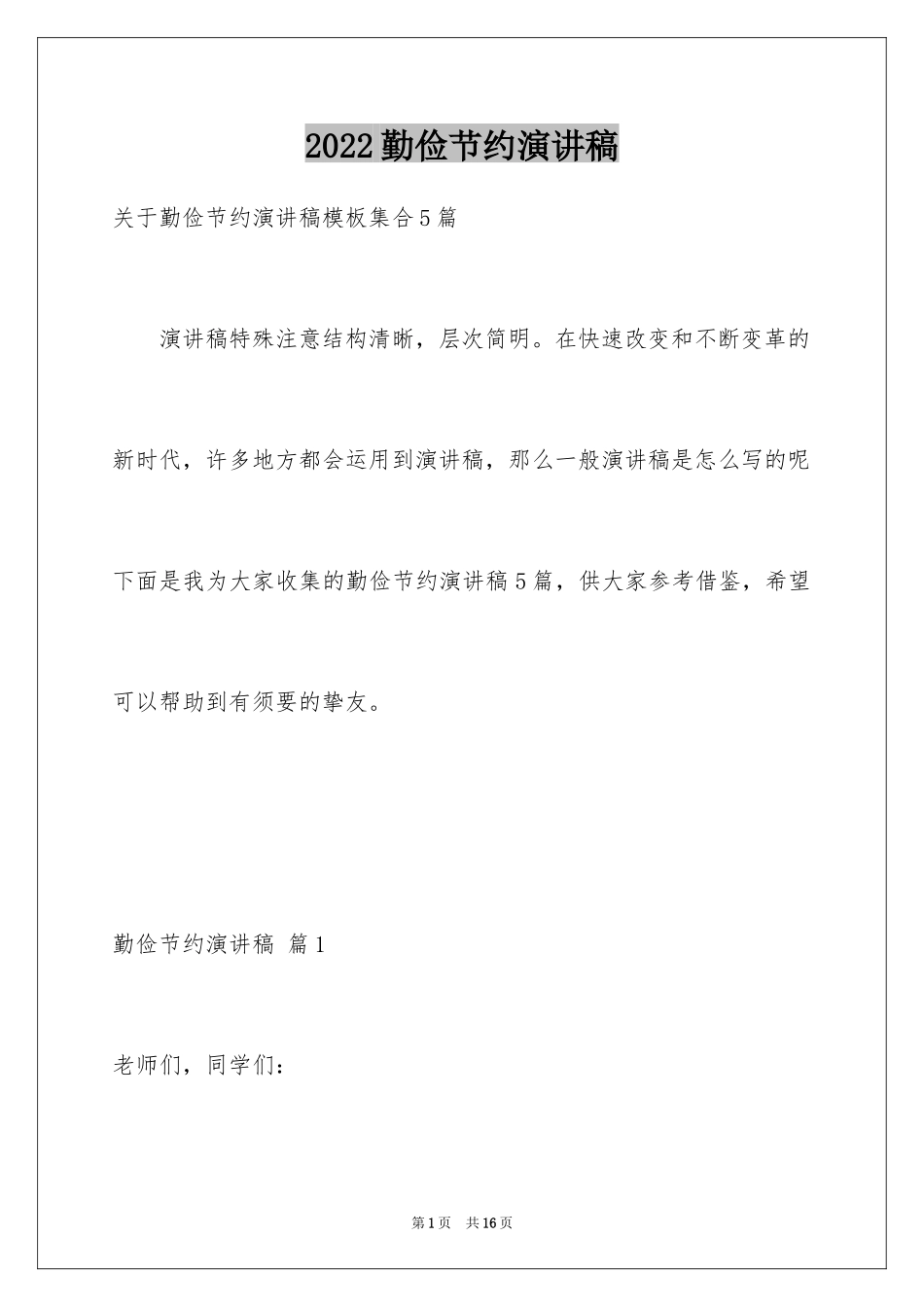 2022勤俭节约演讲稿

关于勤俭节约演讲稿模板集合5篇

演讲稿特殊注意结构清晰，层次简明。在快速改变和不断变革的新时代，许多地方都会运用到演讲稿，那么一般演讲稿是怎么写的呢下面是我为大家收集的勤俭节约演讲稿5篇，供大家参考借鉴，希望可以帮助到有须要的挚友。

勤俭节约演讲稿 篇1

老师们，同学们：

第1页 共16页